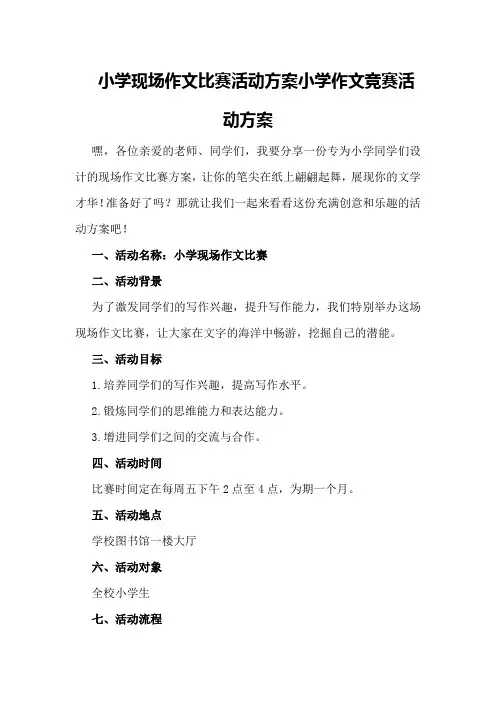 小学现场作文比赛活动方案小学作文竞赛活动方案

嘿，各位亲爱的老师、同学们，我要分享一份专为小学同学们设计的现场作文比赛方案，让你的笔尖在纸上翩翩起舞，展现你的文学才华！准备好了吗？那就让我们一起来看看这份充满创意和乐趣的活动方案吧！

一、活动名称：小学现场作文比赛

二、活动背景

为了激发同学们的写作兴趣，提升写作能力，我们特别举办这场现场作文比赛，让大家在文字的海洋中畅游，挖掘自己的潜能。

三、活动目标

1.培养同学们的写作兴趣，提高写作水平。

2.锻炼同学们的思维能力和表达能力。

3.增进同学们之间的交流与合作。

四、活动时间

比赛时间定在每周五下午 2 点至 4 点，为期一个月。

五、活动地点

学校图书馆一楼大厅

六、活动对象

全校小学生

七、活动流程